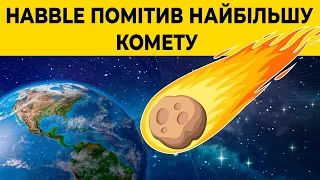 HABBLE ПОМІТИВ НАЙБІЛЬШУ КОМЕТУ